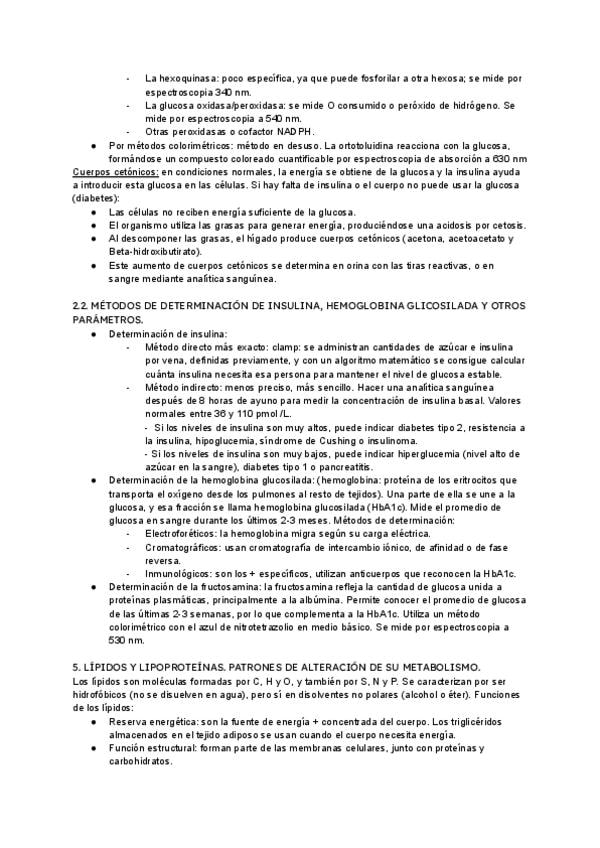 - La hexoquinasa: poco específica, ya que puede fosforilar a otra hexosa; se mide por espectroscopia 340 nm.
- La glucosa oxidasa/peroxidasa: se mide O consumido o peróxido de hidrógeno. Se mide por espectroscopia a 540 nm.
- Otras peroxidasas o cofactor NADPH.
• Por métodos colorimétricos: método en desuso. La ortotoluidina reacciona con la glucosa, formándose un compuesto coloreado cuantificable por espectroscopia de absorción a 630 nm

Cuerpos cetónicos: en condiciones normales, la energía se obtiene de la glucosa y la insulina ayuda a introducir esta glucosa en las células. Si hay falta de insulina o el cuerpo no puede usar la glucosa (diabetes):
• Las células no reciben energía suficiente de la glucosa.
• El organismo utiliza las grasas para generar energía, produciéndose una acidosis por cetosis.
• Al descomponer las grasas, el hígado produce cuerpos cetónicos (acetona, acetoacetato y Beta-hidroxibutirato).
• Este aumento de cuerpos cetónicos se determina en orina con las tiras reactivas, o en sangre mediante analítica sanguínea.

2.2. MÉTODOS DE DETERMINACIÓN DE INSULINA, HEMOGLOBINA GLICOSILADA Y OTROS PARÁMETROS.
• Determinación de insulina:
- Método directo más exacto: clamp: se administran cantidades de azúcar e insulina por vena, definidas previamente, y con un algoritmo matemático se consigue calcular cuánta insulina necesita esa persona para mantener el nivel de glucosa estable.
- Método indirecto: menos preciso, más sencillo. Hacer una analítica sanguínea después de 8 horas de ayuno para medir la concentración de insulina basal. Valores normales entre 36 y 110 pmol /L.
- Si los niveles de insulina son muy altos, puede indicar diabetes tipo 2, resistencia a la insulina, hipoglucemia, síndrome de Cushing o insulinoma.
- Si los niveles de insulina son muy bajos, puede indicar hiperglucemia (nivel alto de azúcar en la sangre), diabetes tipo 1 o pancreatitis.
• Determinación de la hemoglobina glucosilada: (hemoglobina: proteína de los eritrocitos que transporta el oxígeno desde los pulmones al resto de tejidos). Una parte de ella se une a la glucosa, y esa fracción se llama hemoglobina glucosilada (HbA1c). Mide el promedio de glucosa en sangre durante los últimos 2-3 meses. Métodos de determinación:
- Electroforéticos: la hemoglobina migra según su carga eléctrica.
- Cromatográficos: usan cromatografía de intercambio iónico, de afinidad o de fase reversa.
- Inmunológicos: son los + específicos, utilizan anticuerpos que reconocen la HbA1c.
• Determinación de la fructosamina: la fructosamina refleja la cantidad de glucosa unida a proteínas plasmáticas, principalmente a la albúmina. Permite conocer el promedio de glucosa de las últimas 2-3 semanas, por lo que complementa a la HbA1c. Utiliza un método colorimétrico con el azul de nitrotetrazolio en medio básico. Se mide por espectroscopia a 530 nm.

5. LÍPIDOS Y LIPOPROTEÍNAS. PATRONES DE ALTERACIÓN DE SU METABOLISMO.
Los lípidos son moléculas formadas por C, H y O, y también por S, N y P. Se caracterizan por ser hidrofóbicos (no se disuelven en agua), pero sí en disolventes no polares (alcohol o éter). Funciones de los lípidos:
• Reserva energética: son la fuente de energía + concentrada del cuerpo. Los triglicéridos almacenados en el tejido adiposo se usan cuando el cuerpo necesita energía.
• Función estructural: forman parte de las membranas celulares, junto con proteínas y carbohidratos.